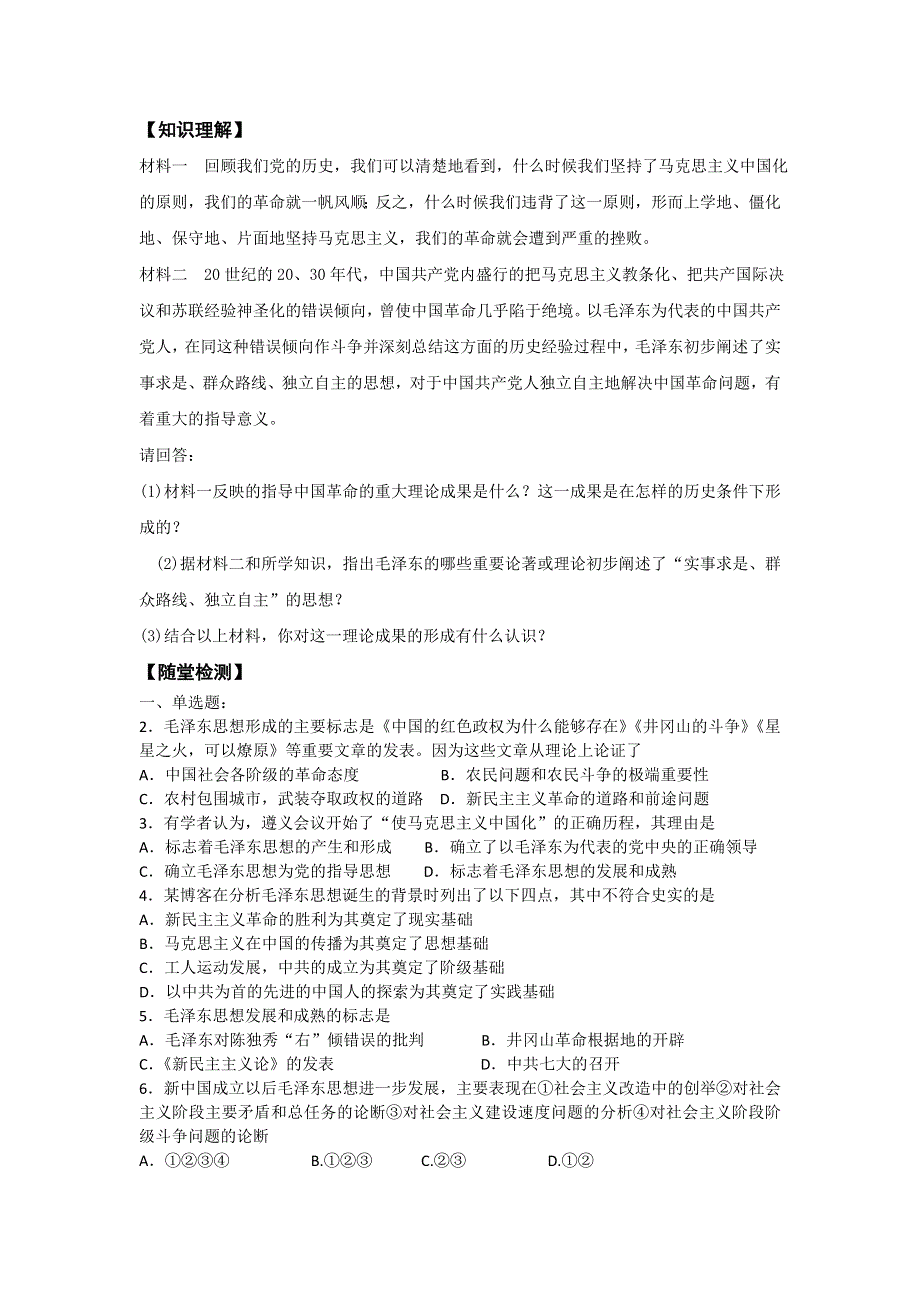 【知识理解】

材料一　回顾我们党的历史，我们可以清楚地看到，什么时候我们坚持了马克思主义中国化的原则，我们的革命就一帆风顺；反之，什么时候我们违背了这一原则，形而上学地、僵化地、保守地、片面地坚持马克思主义，我们的革命就会遭到严重的挫败。

材料二　20世纪的20、30年代，中国共产党内盛行的把马克思主义教条化、把共产国际决议和苏联经验神圣化的错误倾向，曾使中国革命几乎陷于绝境。以毛泽东为代表的中国共产党人，在同这种错误倾向作斗争并深刻总结这方面的历史经验过程中，毛泽东初步阐述了实事求是、群众路线、独立自主的思想，对于中国共产党人独立自主地解决中国革命问题，有着重大的指导意义。

请回答：

(1)材料一反映的指导中国革命的重大理论成果是什么？这一成果是在怎样的历史条件下形成的？

(2)据材料二和所学知识，指出毛泽东的哪些重要论著或理论初步阐述了“实事求是、群众路线、独立自主”的思想？

(3)结合以上材料，你对这一理论成果的形成有什么认识？

【随堂检测】

一、单选题：

2．毛泽东思想形成的主要标志是《中国的红色政权为什么能够存在》《井冈山的斗争》《星星之火，可以燎原》等重要文章的发表。因为这些文章从理论上论证了

A．中国社会各阶级的革命态度　B．农民问题和农民斗争的极端重要性

C．农村包围城市，武装夺取政权的道路　D．新民主主义革命的道路和前途问题

3．有学者认为，遵义会议开始了“使马克思主义中国化”的正确历程，其理由是

A．标志着毛泽东思想的产生和形成　B．确立了以毛泽东为代表的党中央的正确领导

C．确立毛泽东思想为党的指导思想　D．标志着毛泽东思想的发展和成熟

4．某博客在分析毛泽东思想诞生的背景时列出了以下四点，其中不符合史实的是

A．新民主主义革命的胜利为其奠定了现实基础

B．马克思主义在中国的传播为其奠定了思想基础

C．工人运动发展，中共的成立为其奠定了阶级基础

D．以中共为首的先进的中国人的探索为其奠定了实践基础

5．毛泽东思想发展和成熟的标志是

A．毛泽东对陈独秀“右”倾错误的批判　B．井冈山革命根据地的开辟

C.《新民主主义论》的发表　D．中共七大的召开

6．新中国成立以后毛泽东思想进一步发展，主要表现在①社会主义改造中的创举②对社会主义阶段主要矛盾和总任务的论断③对社会主义建设速度问题的分析④对社会主义阶段阶级斗争问题的论断

A．①②③④　B.①②③　C.②③　D.①②